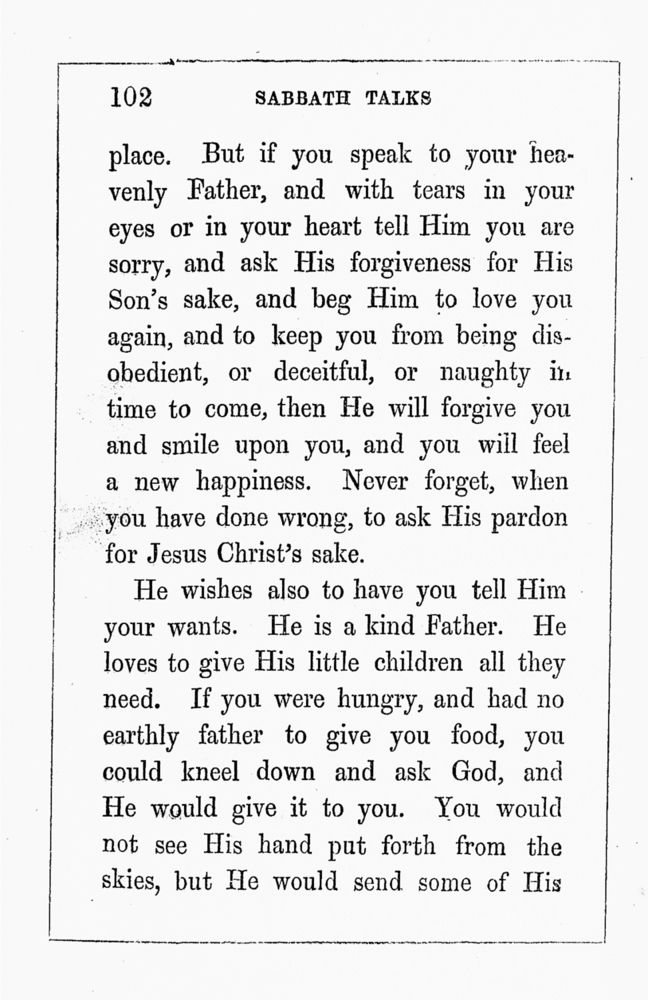 102 SABBATH TALKS

place. But if you speak to your heavenly Father, and with tears in your eyes or in your heart tell Him you are sorry, and ask His forgiveness for His Son's sake, and beg Him to love you again, and to keep you from being disobedient, or deceitful, or naughty in time to come, then He will forgive you and smile upon you, and you will feel a new happiness. Never forget, when you have done wrong, to ask His pardon for Jesus Christ's sake.

He wishes also to have you tell Him your wants. He is a kind Father. He loves to give His little children all they need. If you were hungry, and had no earthly father to give you food, you could kneel down and ask God, and He would give it to you. You would not see His hand put forth from the skies, but He would send some of His